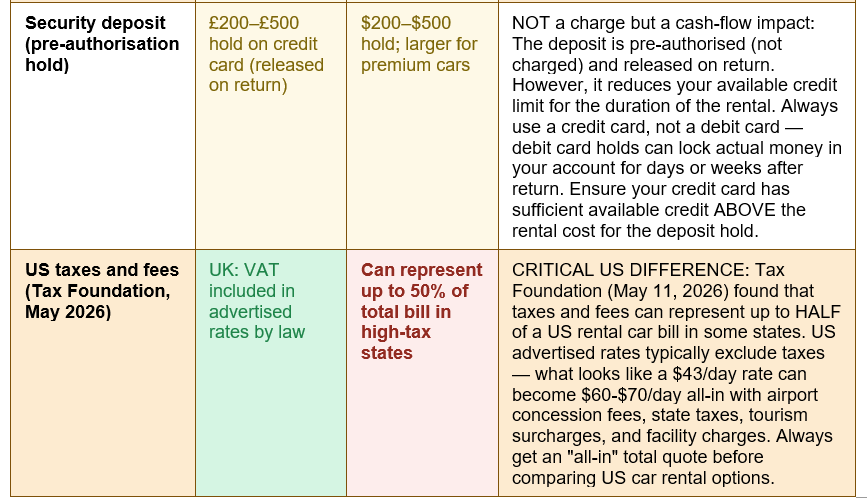 | Security deposit (pre-authorisation hold) | £200–£500 hold on credit card (released on return) | $200–$500 hold; larger for premium cars | NOT a charge but a cash-flow impact: The deposit is pre-authorised (not charged) and released on return. However, it reduces your available credit limit for the duration of the rental. Always use a credit card, not a debit card — debit card holds can lock actual money in your account for days or weeks after return. Ensure your credit card has sufficient available credit ABOVE the rental cost for the deposit hold. |
|---|---|---|---|
| US taxes and fees (Tax Foundation, May 2026) | UK: VAT included in advertised rates by law | Can represent up to 50% of total bill in high-tax states | CRITICAL US DIFFERENCE: Tax Foundation (May 11, 2026) found that taxes and fees can represent up to HALF of a US rental car bill in some states. US advertised rates typically exclude taxes — what looks like a $43/day rate can become $60-$70/day all-in with airport concession fees, state taxes, tourism surcharges, and facility charges. Always get an "all-in" total quote before comparing US car rental options. |